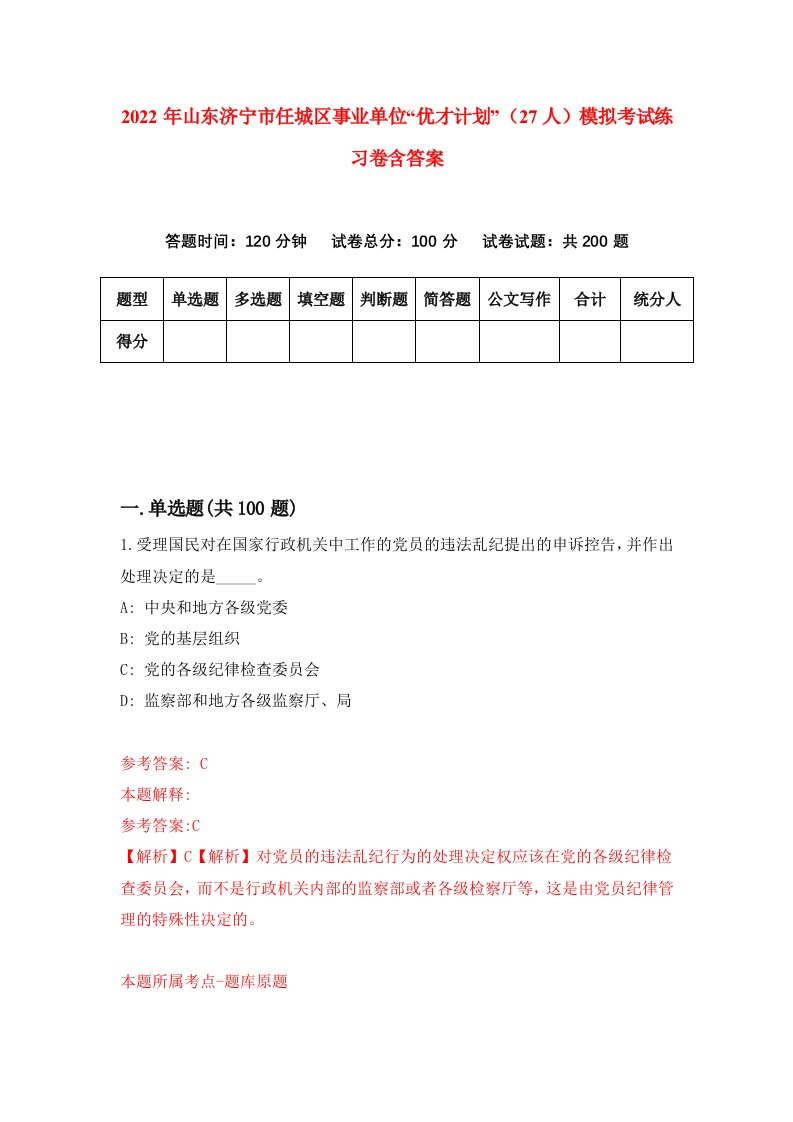 2022 年山东济宁市任城区事业单位“优才计划”（27 人）模拟考试练习卷含答案

答题时间：120 分钟　试卷总分：100 分　试卷试题：共 200 题

| 题型 | 单选题 | 多选题 | 填空题 | 判断题 | 简答题 | 公文写作 | 合计 | 统分人 |
|---|---|---|---|---|---|---|---|---|
| 得分 | | | | | | | | |

一.单选题(共 100 题)

1.受理国民对在国家行政机关中工作的党员的违法乱纪提出的申诉控告，并作出处理决定的是_____。

A: 中央和地方各级党委

B: 党的基层组织

C: 党的各级纪律检查委员会

D: 监察部和地方各级监察厅、局

参考答案: C

本题解释:

参考答案:C

【解析】C【解析】对党员的违法乱纪行为的处理决定权应该在党的各级纪律检查委员会，而不是行政机关内部的监察部或者各级检察厅等，这是由党员纪律管理的特殊性决定的。

本题所属考点-题库原题